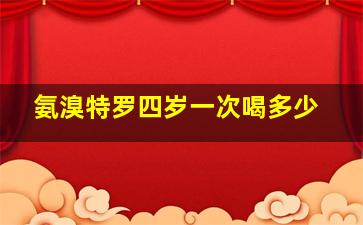 氨溴特罗四岁一次喝多少